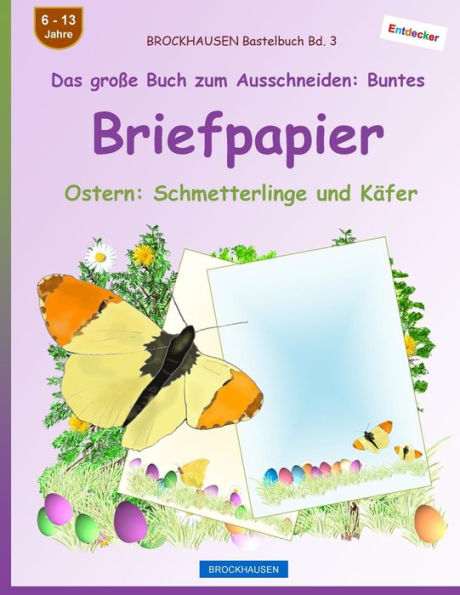 6 - 13
Jahre

BROCKHAUSEN Bastelbuch Bd. 3

Entdecker

Das große Buch zum Ausschneiden: Buntes

Briefpapier

Ostern: Schmetterlinge und Käfer

BROCKHAUSEN